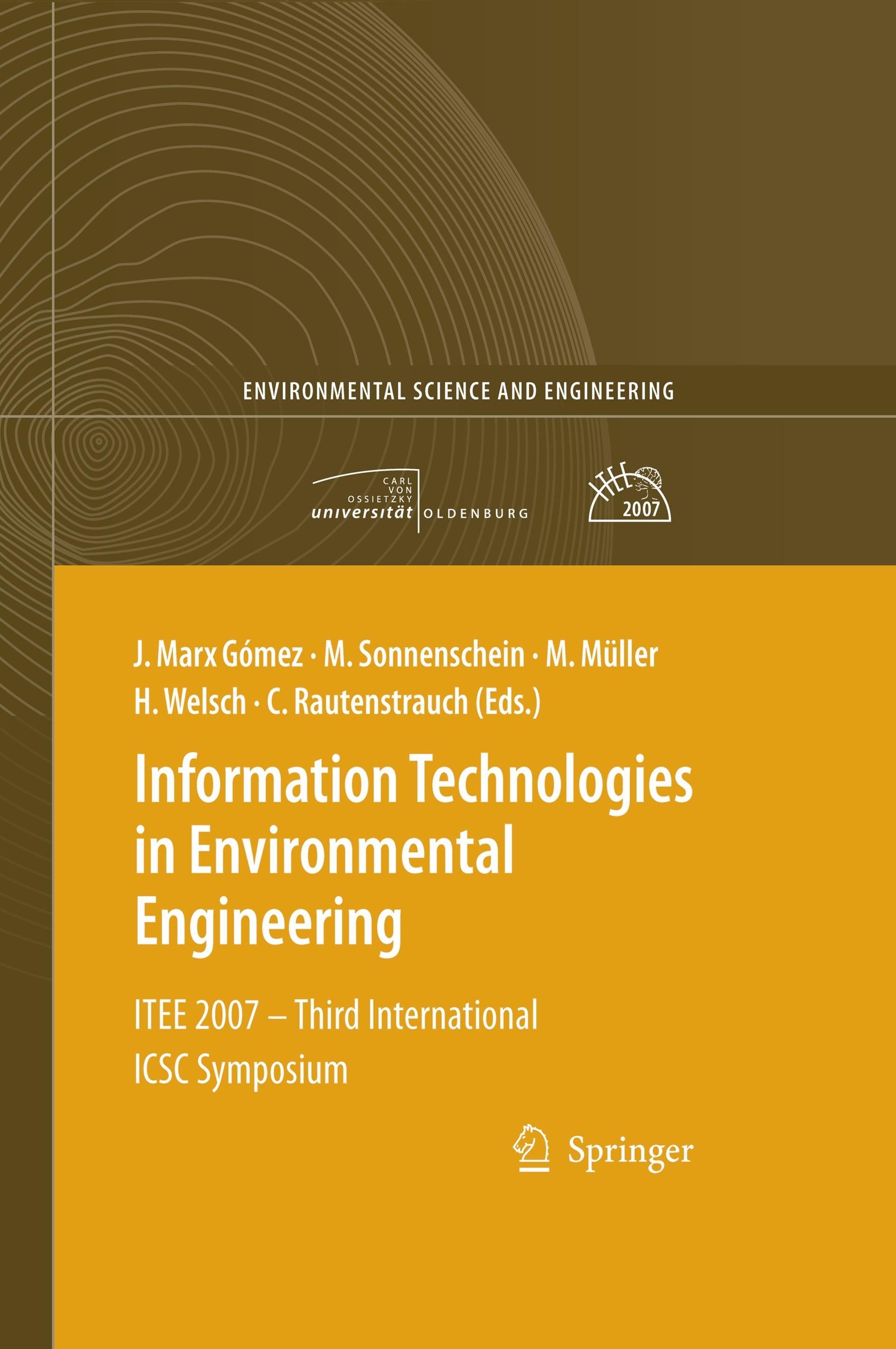 ENVIRONMENTAL SCIENCE AND ENGINEERING

CARL
VON
OSSIETZKY
universität OLDENBURG

ITEE
2007

J. Marx Gómez · M. Sonnenschein · M. Müller
H. Welsch · C. Rautenstrauch (Eds.)

Information Technologies in Environmental Engineering

ITEE 2007 – Third International ICSC Symposium

Springer